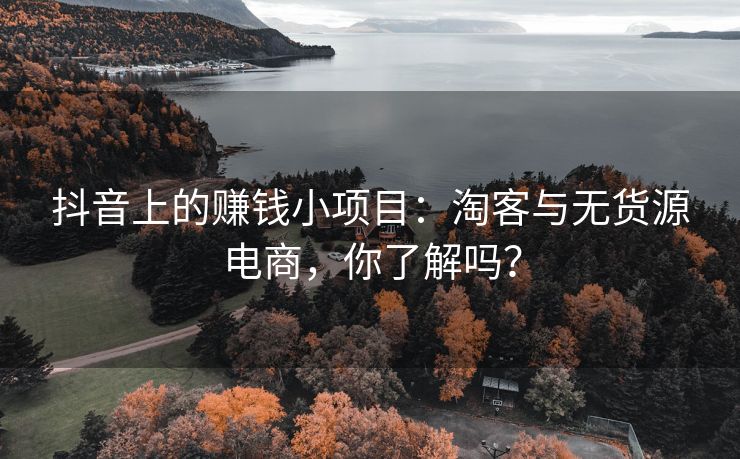 抖音上的赚钱小项目：淘客与无货源电商，你了解吗？